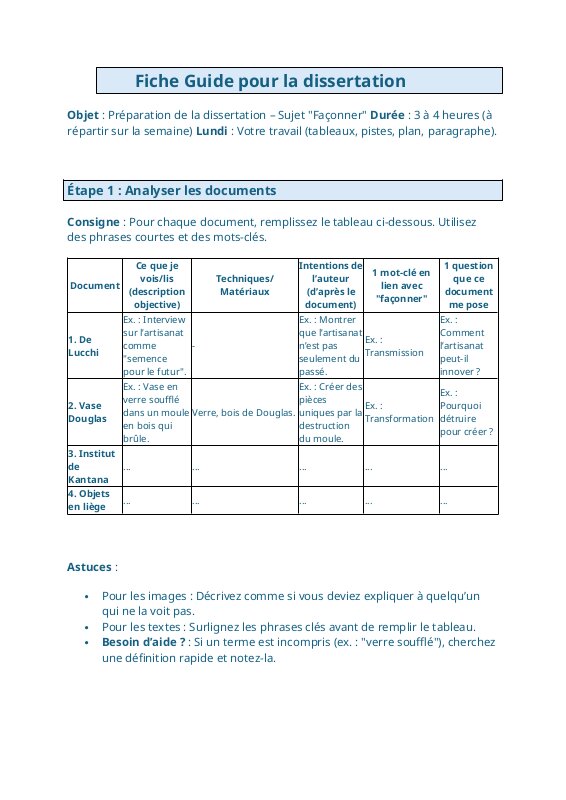 Fiche Guide pour la dissertation

Objet : Préparation de la dissertation – Sujet "Façonner" Durée : 3 à 4 heures (à répartir sur la semaine) Lundi : Votre travail (tableaux, pistes, plan, paragraphe).

Étape 1 : Analyser les documents

Consigne : Pour chaque document, remplissez le tableau ci-dessous. Utilisez des phrases courtes et des mots-clés.

| Document | Ce que je vois/lis (description objective) | Techniques/ Matériaux | Intentions de l'auteur (d'après le document) | 1 mot-clé en lien avec "façonner" | 1 question que ce document me pose |
|---|---|---|---|---|---|
| 1. De Lucchi | Ex. : Interview sur l'artisanat comme "semence pour le futur". | - | Ex. : Montrer que l'artisanat n'est pas seulement du passé. | Ex. : Transmission | Ex. : Comment l'artisanat peut-il innover ? |
| 2. Vase Douglas | Ex. : Vase en verre soufflé dans un moule en bois qui brûle. | Verre, bois de Douglas. | Ex. : Créer des pièces uniques par la destruction du moule. | Ex. : Transformation | Ex. : Pourquoi détruire pour créer ? |
| 3. Institut de Kantana | ... | ... | ... | ... | ... |
| 4. Objets en liège | ... | ... | ... | ... | ... |

Astuces :

• Pour les images : Décrivez comme si vous deviez expliquer à quelqu'un qui ne la voit pas.
• Pour les textes : Surlignez les phrases clés avant de remplir le tableau.
• Besoin d'aide ? : Si un terme est incompris (ex. : "verre soufflé"), cherchez une définition rapide et notez-la.